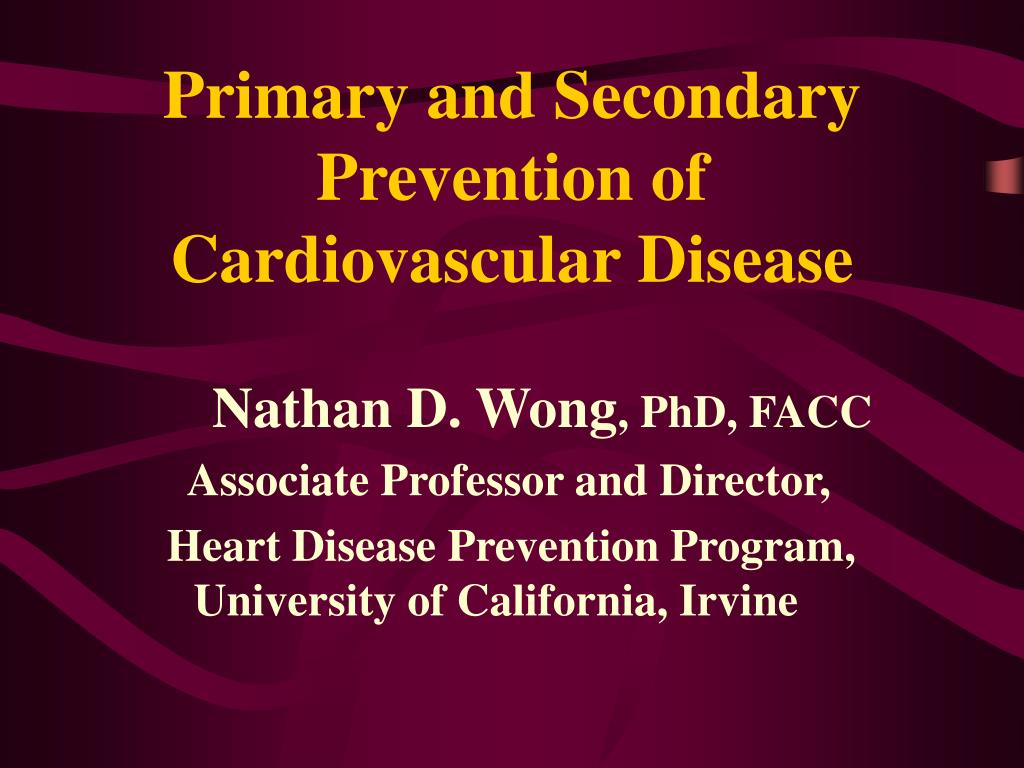 Primary and Secondary Prevention of Cardiovascular Disease

Nathan D. Wong, PhD, FACC

Associate Professor and Director,

Heart Disease Prevention Program, University of California, Irvine